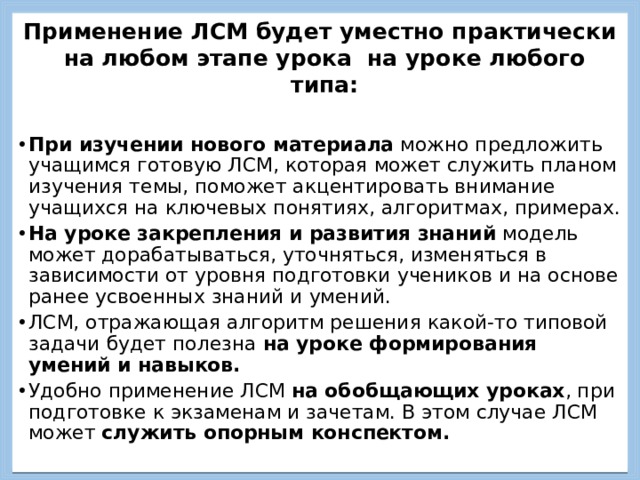 Применение ЛСМ будет уместно практически на любом этапе урока  на уроке любого типа:

• При изучении нового материала можно предложить учащимся готовую ЛСМ, которая может служить планом изучения темы, поможет акцентировать внимание учащихся на ключевых понятиях, алгоритмах, примерах.
• На уроке закрепления и развития знаний модель может дорабатываться, уточняться, изменяться в зависимости от уровня подготовки учеников и на основе ранее усвоенных знаний и умений.
• ЛСМ, отражающая алгоритм решения какой-то типовой задачи будет полезна на уроке формирования умений и навыков.
• Удобно применение ЛСМ на обобщающих уроках, при подготовке к экзаменам и зачетам. В этом случае ЛСМ может служить опорным конспектом.